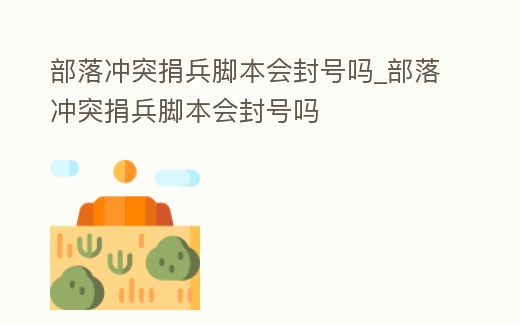 部落冲突捐兵脚本会封号吗_部落冲突捐兵脚本会封号吗